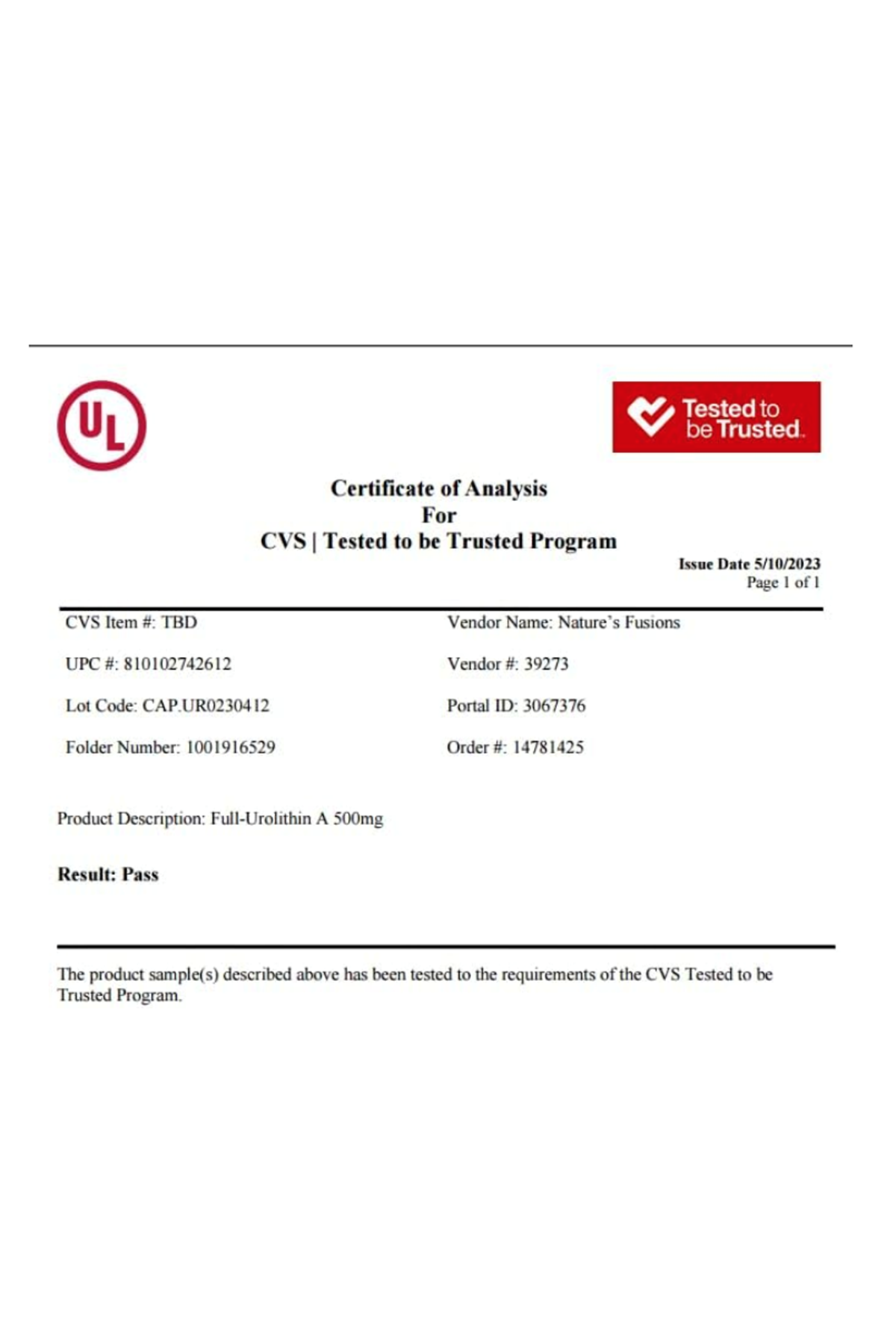 UL

Tested to be Trusted.

Certificate of Analysis
For
CVS | Tested to be Trusted Program

Issue Date 5/10/2023
Page 1 of 1

CVS Item #: TBD

UPC #: 810102742612

Lot Code: CAP.UR0230412

Folder Number: 1001916529

Vendor Name: Nature's Fusions

Vendor #: 39273

Portal ID: 3067376

Order #: 14781425

Product Description: Full-Urolithin A 500mg

Result: Pass

The product sample(s) described above has been tested to the requirements of the CVS Tested to be Trusted Program.